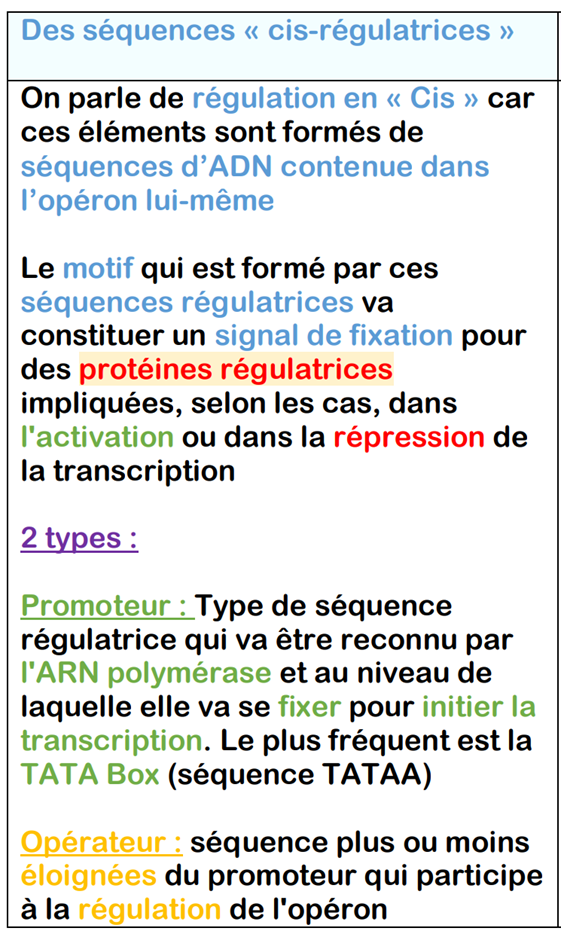 Des séquences « cis-régulatrices »

On parle de régulation en « Cis » car ces éléments sont formés de séquences d'ADN contenue dans l'opéron lui-même

Le motif qui est formé par ces séquences régulatrices va constituer un signal de fixation pour des protéines régulatrices impliquées, selon les cas, dans l'activation ou dans la répression de la transcription

2 types :

Promoteur : Type de séquence régulatrice qui va être reconnu par l'ARN polymérase et au niveau de laquelle elle va se fixer pour initier la transcription. Le plus fréquent est la TATA Box (séquence TATAA)

Opérateur : séquence plus ou moins éloignées du promoteur qui participe à la régulation de l'opéron